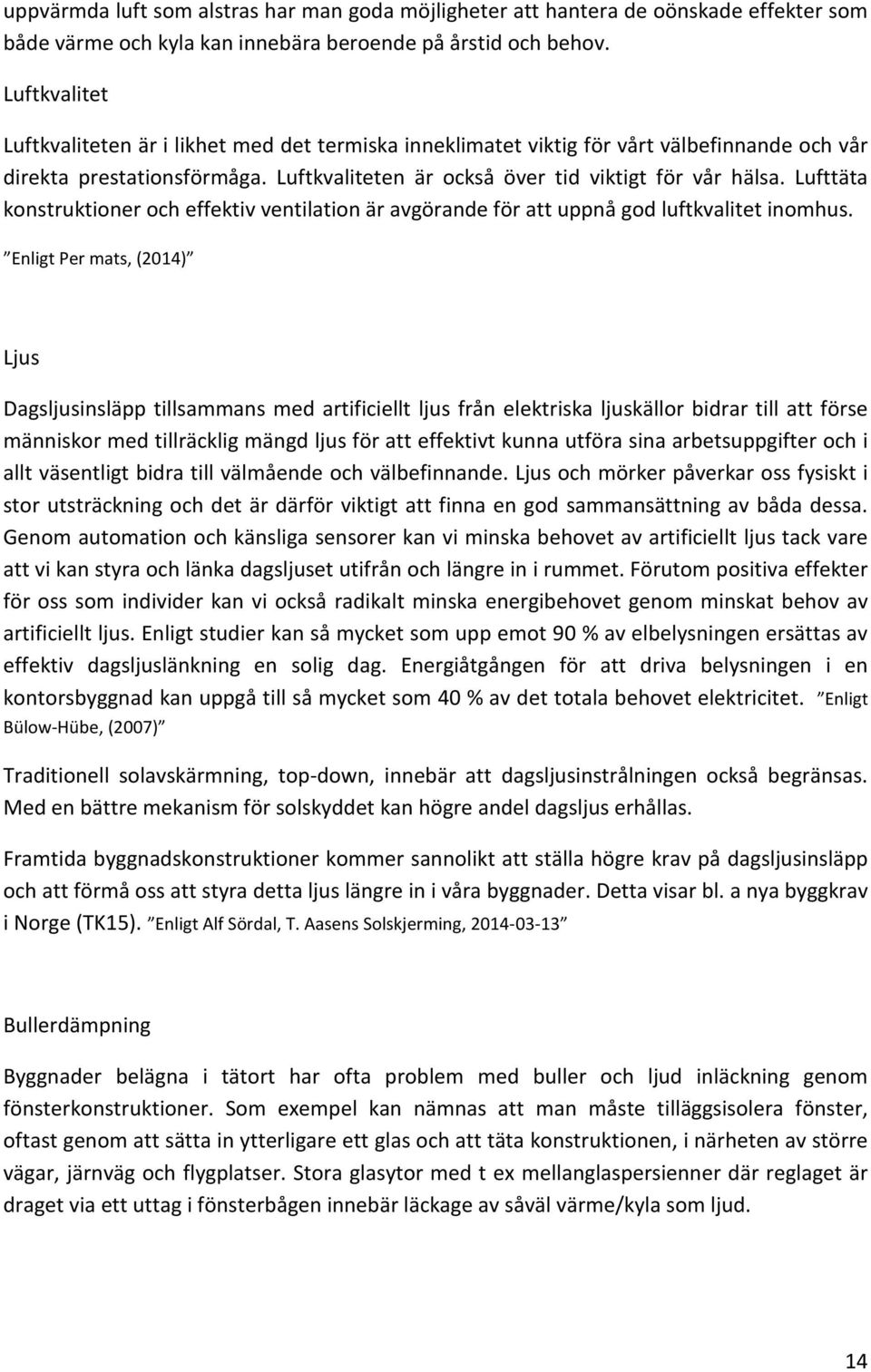 uppvärmda luft som alstras har man goda möjligheter att hantera de oönskade effekter som både värme och kyla kan innebära beroende på årstid och behov.

Luftkvalitet

Luftkvaliteten är i likhet med det termiska inneklimatet viktig för vårt välbefinnande och vår direkta prestationsförmåga. Luftkvaliteten är också över tid viktigt för vår hälsa. Lufttäta konstruktioner och effektiv ventilation är avgörande för att uppnå god luftkvalitet inomhus.

”Enligt Per mats, (2014)”

Ljus

Dagsljusinsläpp tillsammans med artificiellt ljus från elektriska ljuskällor bidrar till att förse människor med tillräcklig mängd ljus för att effektivt kunna utföra sina arbetsuppgifter och i allt väsentligt bidra till välmående och välbefinnande. Ljus och mörker påverkar oss fysiskt i stor utsträckning och det är därför viktigt att finna en god sammansättning av båda dessa. Genom automation och känsliga sensorer kan vi minska behovet av artificiellt ljus tack vare att vi kan styra och länka dagsljuset utifrån och längre in i rummet. Förutom positiva effekter för oss som individer kan vi också radikalt minska energibehovet genom minskat behov av artificiellt ljus. Enligt studier kan så mycket som upp emot 90 % av elbelysningen ersättas av effektiv dagsljuslänkning en solig dag. Energiåtgången för att driva belysningen i en kontorsbyggnad kan uppgå till så mycket som 40 % av det totala behovet elektricitet. ”Enligt Bülow-Hübe, (2007)”

Traditionell solavskärmning, top-down, innebär att dagsljusinstrålningen också begränsas. Med en bättre mekanism för solskyddet kan högre andel dagsljus erhållas.

Framtida byggnadskonstruktioner kommer sannolikt att ställa högre krav på dagsljusinsläpp och att förmå oss att styra detta ljus längre in i våra byggnader. Detta visar bl. a nya byggkrav i Norge (TK15). ”Enligt Alf Sördal, T. Aasens Solskjerming, 2014-03-13”

Bullerdämpning

Byggnader belägna i tätort har ofta problem med buller och ljud inläckning genom fönsterkonstruktioner. Som exempel kan nämnas att man måste tilläggsisolera fönster, oftast genom att sätta in ytterligare ett glas och att täta konstruktionen, i närheten av större vägar, järnväg och flygplatser. Stora glasytor med t ex mellanglaspersienner där reglaget är draget via ett uttag i fönsterbågen innebär läckage av såväl värme/kyla som ljud.

14